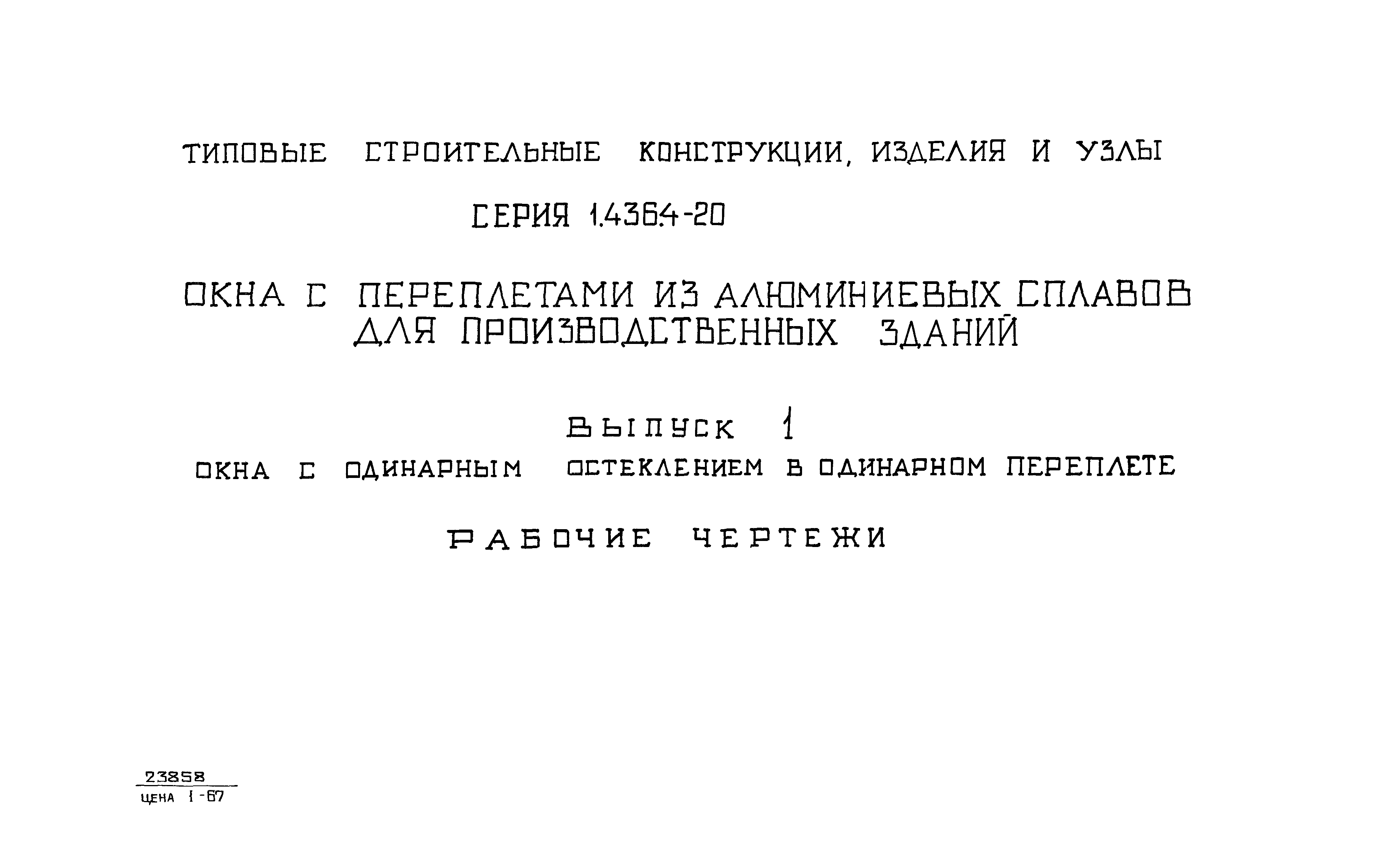 ТИПОВЫЕ СТРОИТЕЛЬНЫЕ КОНСТРУКЦИИ, ИЗДЕЛИЯ И УЗЛЫ

СЕРИЯ 1.436.4-20

ОКНА С ПЕРЕПЛЕТАМИ ИЗ АЛЮМИНИЕВЫХ СПЛАВОВ ДЛЯ ПРОИЗВОДСТВЕННЫХ ЗДАНИЙ

ВЫПУСК 1

ОКНА С ОДИНАРНЫМ ОСТЕКЛЕНИЕМ В ОДИНАРНОМ ПЕРЕПЛЕТЕ

РАБОЧИЕ ЧЕРТЕЖИ

23858

ЦЕНА 1-67